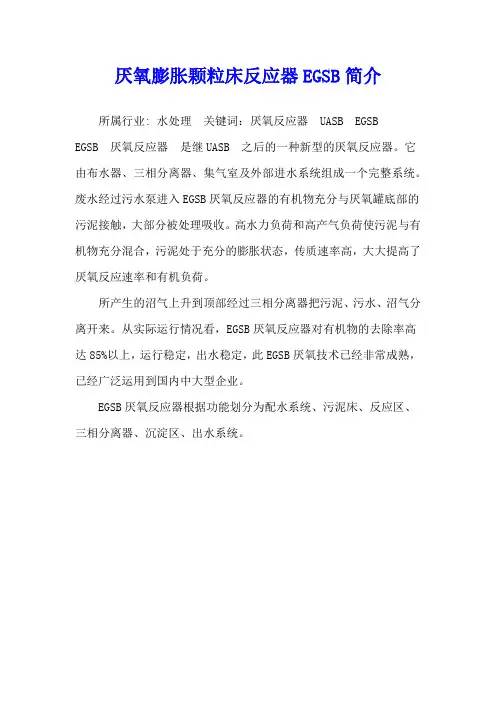 厌氧膨胀颗粒床反应器EGSB简介

所属行业: 水处理　关键词：厌氧反应器　UASB　EGSB

EGSB　厌氧反应器　是继UASB　之后的一种新型的厌氧反应器。它由布水器、三相分离器、集气室及外部进水系统组成一个完整系统。废水经过污水泵进入EGSB厌氧反应器的有机物充分与厌氧罐底部的污泥接触，大部分被处理吸收。高水力负荷和高产气负荷使污泥与有机物充分混合，污泥处于充分的膨胀状态，传质速率高，大大提高了厌氧反应速率和有机负荷。

所产生的沼气上升到顶部经过三相分离器把污泥、污水、沼气分离开来。从实际运行情况看，EGSB厌氧反应器对有机物的去除率高达85%以上，运行稳定，出水稳定，此EGSB厌氧技术已经非常成熟，已经广泛运用到国内中大型企业。

EGSB厌氧反应器根据功能划分为配水系统、污泥床、反应区、三相分离器、沉淀区、出水系统。